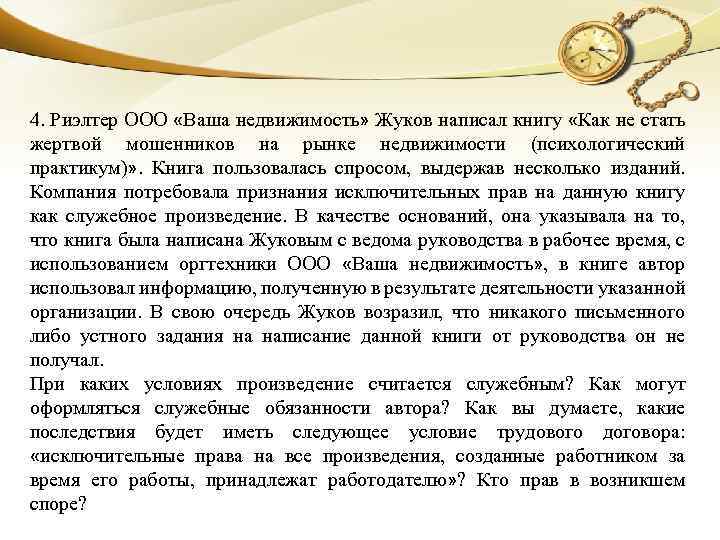 4. Риэлтер ООО «Ваша недвижимость» Жуков написал книгу «Как не стать жертвой мошенников на рынке недвижимости (психологический практикум)». Книга пользовалась спросом, выдержав несколько изданий. Компания потребовала признания исключительных прав на данную книгу как служебное произведение. В качестве оснований, она указывала на то, что книга была написана Жуковым с ведома руководства в рабочее время, с использованием оргтехники ООО «Ваша недвижимость», в книге автор использовал информацию, полученную в результате деятельности указанной организации. В свою очередь Жуков возразил, что никакого письменного либо устного задания на написание данной книги от руководства он не получал.
При каких условиях произведение считается служебным? Как могут оформляться служебные обязанности автора? Как вы думаете, какие последствия будет иметь следующее условие трудового договора: «исключительные права на все произведения, созданные работником за время его работы, принадлежат работодателю»? Кто прав в возникшем споре?